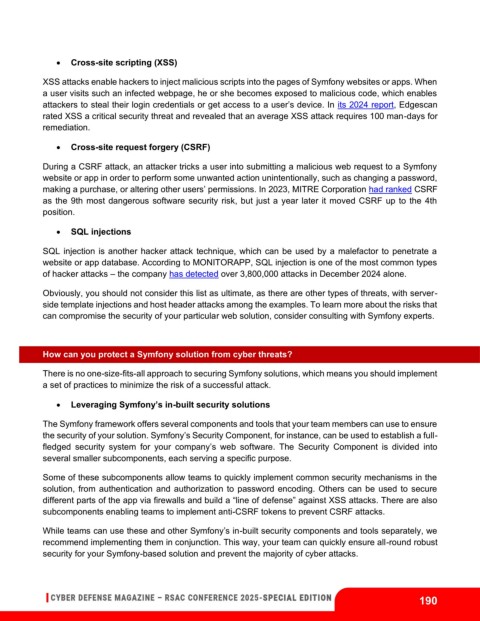 • Cross-site scripting (XSS)

XSS attacks enable hackers to inject malicious scripts into the pages of Symfony websites or apps. When a user visits such an infected webpage, he or she becomes exposed to malicious code, which enables attackers to steal their login credentials or get access to a user's device. In its 2024 report, Edgescan rated XSS a critical security threat and revealed that an average XSS attack requires 100 man-days for remediation.

• Cross-site request forgery (CSRF)

During a CSRF attack, an attacker tricks a user into submitting a malicious web request to a Symfony website or app in order to perform some unwanted action unintentionally, such as changing a password, making a purchase, or altering other users' permissions. In 2023, MITRE Corporation had ranked CSRF as the 9th most dangerous software security risk, but just a year later it moved CSRF up to the 4th position.

• SQL injections

SQL injection is another hacker attack technique, which can be used by a malefactor to penetrate a website or app database. According to MONITORAPP, SQL injection is one of the most common types of hacker attacks – the company has detected over 3,800,000 attacks in December 2024 alone.

Obviously, you should not consider this list as ultimate, as there are other types of threats, with server-side template injections and host header attacks among the examples. To learn more about the risks that can compromise the security of your particular web solution, consider consulting with Symfony experts.

How can you protect a Symfony solution from cyber threats?

There is no one-size-fits-all approach to securing Symfony solutions, which means you should implement a set of practices to minimize the risk of a successful attack.

• Leveraging Symfony's in-built security solutions

The Symfony framework offers several components and tools that your team members can use to ensure the security of your solution. Symfony's Security Component, for instance, can be used to establish a full-fledged security system for your company's web software. The Security Component is divided into several smaller subcomponents, each serving a specific purpose.

Some of these subcomponents allow teams to quickly implement common security mechanisms in the solution, from authentication and authorization to password encoding. Others can be used to secure different parts of the app via firewalls and build a "line of defense" against XSS attacks. There are also subcomponents enabling teams to implement anti-CSRF tokens to prevent CSRF attacks.

While teams can use these and other Symfony's in-built security components and tools separately, we recommend implementing them in conjunction. This way, your team can quickly ensure all-round robust security for your Symfony-based solution and prevent the majority of cyber attacks.

CYBER DEFENSE MAGAZINE – RSAC CONFERENCE 2025-SPECIAL EDITION 190